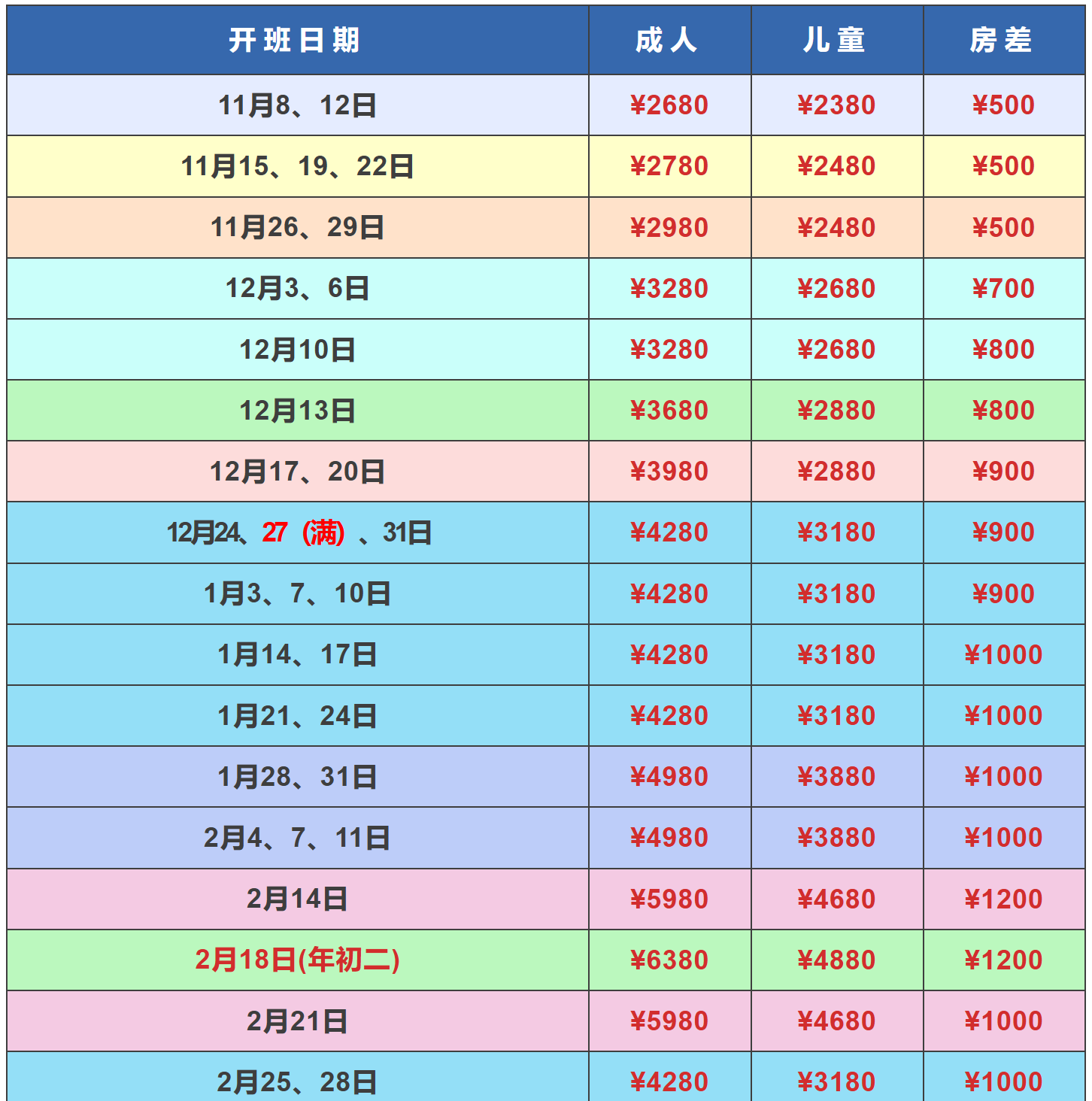 | 开班日期 | 成人 | 儿童 | 房差 |
|---|---|---|---|
| 11月8、12日 | ¥2680 | ¥2380 | ¥500 |
| 11月15、19、22日 | ¥2780 | ¥2480 | ¥500 |
| 11月26、29日 | ¥2980 | ¥2480 | ¥500 |
| 12月3、6日 | ¥3280 | ¥2680 | ¥700 |
| 12月10日 | ¥3280 | ¥2680 | ¥800 |
| 12月13日 | ¥3680 | ¥2880 | ¥800 |
| 12月17、20日 | ¥3980 | ¥2880 | ¥900 |
| 12月24、27（满）、31日 | ¥4280 | ¥3180 | ¥900 |
| 1月3、7、10日 | ¥4280 | ¥3180 | ¥900 |
| 1月14、17日 | ¥4280 | ¥3180 | ¥1000 |
| 1月21、24日 | ¥4280 | ¥3180 | ¥1000 |
| 1月28、31日 | ¥4980 | ¥3880 | ¥1000 |
| 2月4、7、11日 | ¥4980 | ¥3880 | ¥1000 |
| 2月14日 | ¥5980 | ¥4680 | ¥1200 |
| 2月18日(年初二) | ¥6380 | ¥4880 | ¥1200 |
| 2月21日 | ¥5980 | ¥4680 | ¥1000 |
| 2月25、28日 | ¥4280 | ¥3180 | ¥1000 |